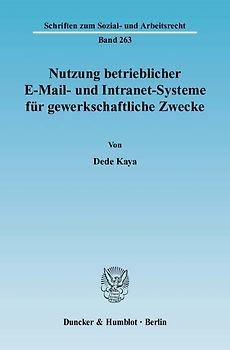 Schriften zum Sozial- und Arbeitsrecht
Band 263

Nutzung betrieblicher E-Mail- und Intranet-Systeme für gewerkschaftliche Zwecke

Von
Dede Kaya

Duncker & Humblot · Berlin